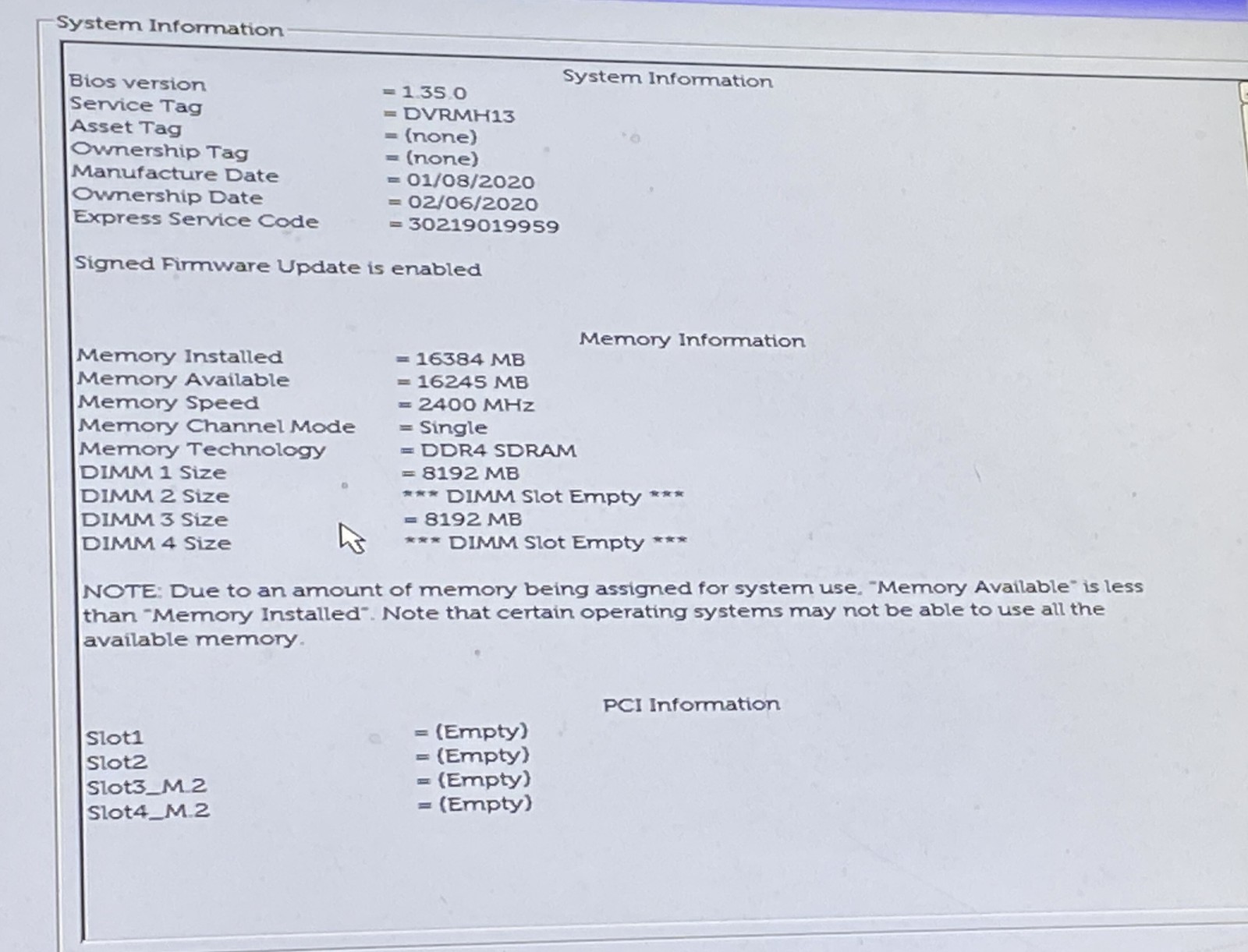 System Information

System Information

Bios version = 1.35.0
Service Tag = DVRMH13
Asset Tag = (none)
Ownership Tag = (none)
Manufacture Date = 01/08/2020
Ownership Date = 02/06/2020
Express Service Code = 30219019959

Signed Firmware Update is enabled

Memory Information

Memory Installed = 16384 MB
Memory Available = 16245 MB
Memory Speed = 2400 MHz
Memory Channel Mode = Single
Memory Technology = DDR4 SDRAM
DIMM 1 Size = 8192 MB
DIMM 2 Size *** DIMM Slot Empty ***
DIMM 3 Size = 8192 MB
DIMM 4 Size *** DIMM Slot Empty ***

NOTE: Due to an amount of memory being assigned for system use, "Memory Available" is less than "Memory Installed". Note that certain operating systems may not be able to use all the available memory.

PCI Information

Slot1 = (Empty)
Slot2 = (Empty)
Slot3_M.2 = (Empty)
Slot4_M.2 = (Empty)